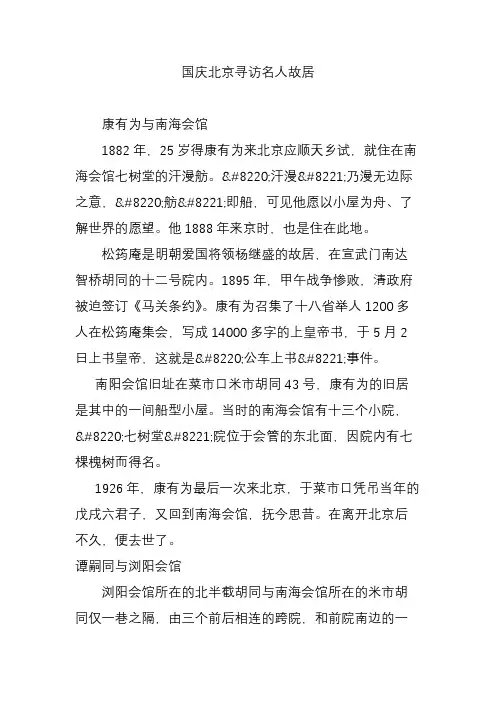 国庆北京寻访名人故居

康有为与南海会馆

1882 年，25 岁得康有为来北京应顺天乡试，就住在南海会馆七树堂的汗漫舫。&#8220;汗漫&#8221;乃漫无边际之意，&#8220;舫&#8221;即船，可见他愿以小屋为舟、了解世界的愿望。他 1888 年来京时，也是住在此地。

松筠庵是明朝爱国将领杨继盛的故居，在宣武门南达智桥胡同的十二号院内。1895 年，甲午战争惨败，清政府被迫签订《马关条约》。康有为召集了十八省举人 1200 多人在松筠庵集会，写成 14000 多字的上皇帝书，于 5 月 2 日上书皇帝，这就是&#8220;公车上书&#8221;事件。

南阳会馆旧址在菜市口米市胡同 43 号，康有为的旧居是其中的一间船型小屋。当时的南海会馆有十三个小院，&#8220;七树堂&#8221;院位于会管的东北面，因院内有七棵槐树而得名。

1926 年，康有为最后一次来北京，于菜市口凭吊当年的戊戌六君子，又回到南海会馆，抚今思昔。在离开北京后不久，便去世了。

谭嗣同与浏阳会馆

浏阳会馆所在的北半截胡同与南海会馆所在的米市胡同仅一巷之隔，由三个前后相连的跨院，和前院南边的一